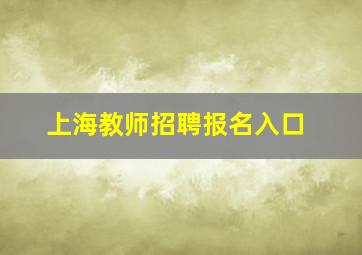 上海教师招聘报名入口